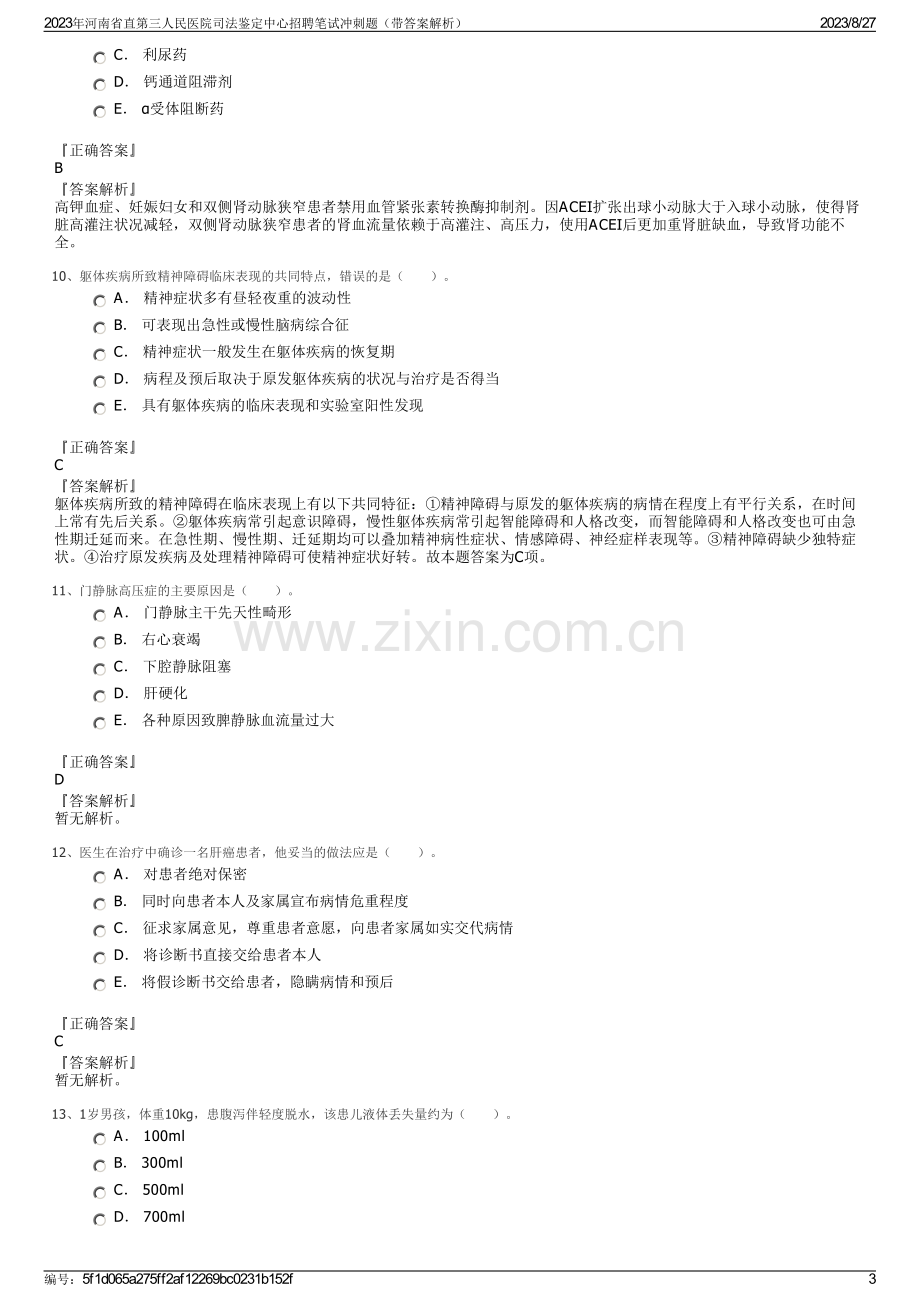 2023年河南省直第三人民医院司法鉴定中心招聘笔试冲刺题（带答案解析） 2023/8/27

C. 利尿药

D. 钙通道阻滞剂

E. α受体阻断药

『正确答案』
B

『答案解析』
高钾血症、妊娠妇女和双侧肾动脉狭窄患者禁用血管紧张素转换酶抑制剂。因ACEI扩张出球小动脉大于入球小动脉，使得肾脏高灌注状况减轻，双侧肾动脉狭窄患者的肾血流量依赖于高灌注、高压力，使用ACEI后更加重肾脏缺血，导致肾功能不全。

10、躯体疾病所致精神障碍临床表现的共同特点，错误的是（ ）。

A. 精神症状多有昼轻夜重的波动性

B. 可表现出急性或慢性脑病综合征

C. 精神症状一般发生在躯体疾病的恢复期

D. 病程及预后取决于原发躯体疾病的状况与治疗是否得当

E. 具有躯体疾病的临床表现和实验室阳性发现

『正确答案』
C

『答案解析』
躯体疾病所致的精神障碍在临床表现上有以下共同特征：①精神障碍与原发的躯体疾病的病情在程度上有平行关系，在时间上常有先后关系。②躯体疾病常引起意识障碍，慢性躯体疾病常引起智能障碍和人格改变，而智能障碍和人格改变也可由急性期迁延而来。在急性期、慢性期、迁延期均可以叠加精神病性症状、情感障碍、神经症样表现等。③精神障碍缺少独特症状。④治疗原发疾病及处理精神障碍可使精神症状好转。故本题答案为C项。

11、门静脉高压症的主要原因是（ ）。

A. 门静脉主干先天性畸形

B. 右心衰竭

C. 下腔静脉阻塞

D. 肝硬化

E. 各种原因致脾静脉血流量过大

『正确答案』
D

『答案解析』
暂无解析。

12、医生在治疗中确诊一名肝癌患者，他妥当的做法应是（ ）。

A. 对患者绝对保密

B. 同时向患者本人及家属宣布病情危重程度

C. 征求家属意见，尊重患者意愿，向患者家属如实交代病情

D. 将诊断书直接交给患者本人

E. 将假诊断书交给患者，隐瞒病情和预后

『正确答案』
C

『答案解析』
暂无解析。

13、1岁男孩，体重10kg，患腹泻伴轻度脱水，该患儿液体丢失量约为（ ）。

A. 100ml

B. 300ml

C. 500ml

D. 700ml

编号：5f1d065a275ff2af12269bc0231b152f 3

www.zixin.com.cn